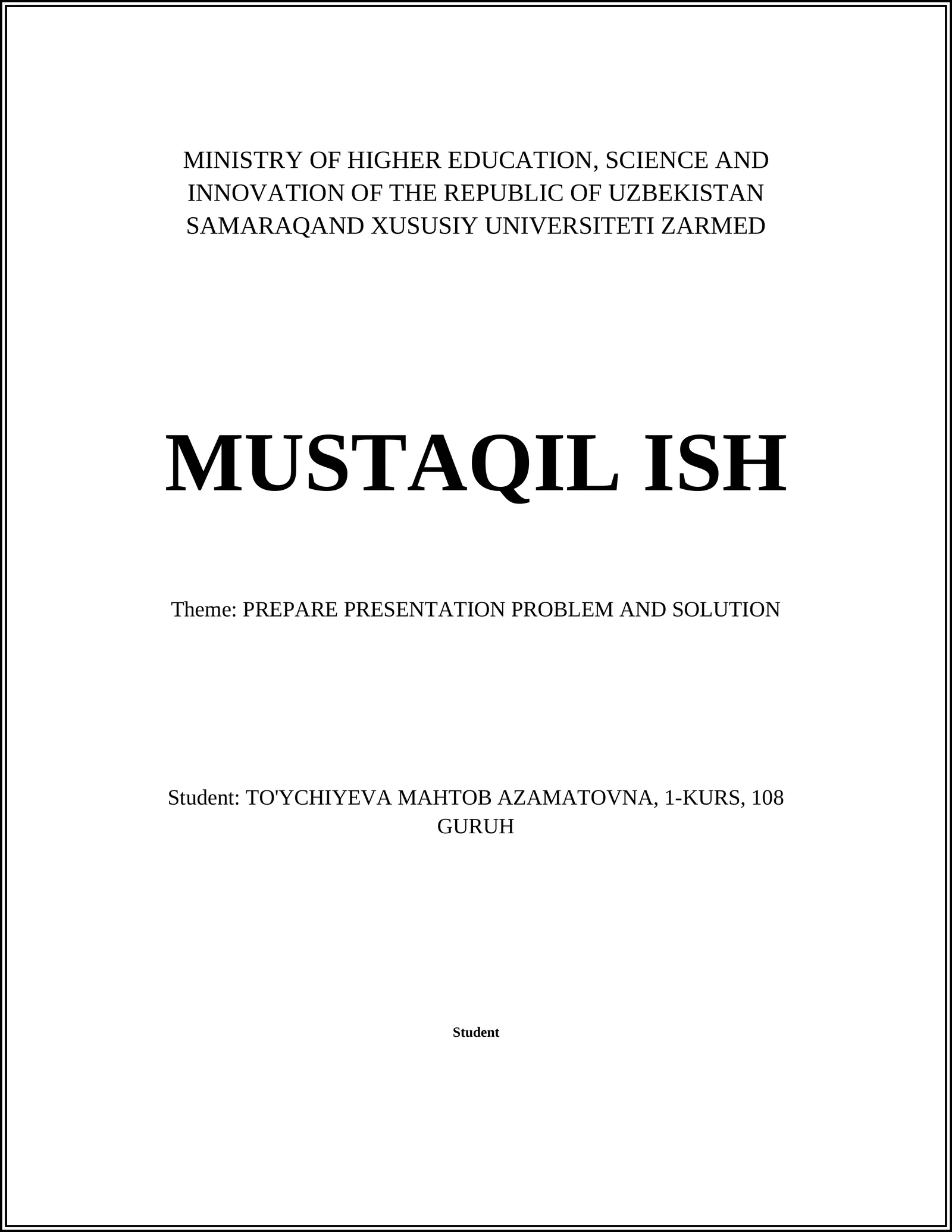 MINISTRY OF HIGHER EDUCATION, SCIENCE AND INNOVATION OF THE REPUBLIC OF UZBEKISTAN SAMARAQAND XUSUSIY UNIVERSITETI ZARMED

MUSTAQIL ISH

Theme: PREPARE PRESENTATION PROBLEM AND SOLUTION

Student: TO'YCHIYEVA MAHTOB AZAMATOVNA, 1-KURS, 108 GURUH

Student